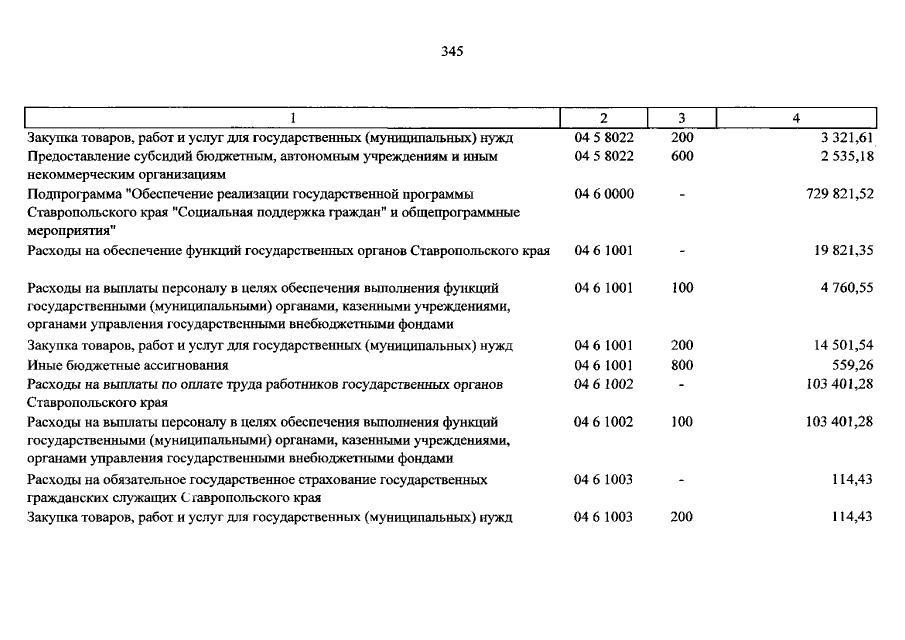 345

| 1 | 2 | 3 | 4 |
|---|---|---|---|
| Закупка товаров, работ и услуг для государственных (муниципальных) нужд | 04 5 8022 | 200 | 3 321,61 |
| Предоставление субсидий бюджетным, автономным учреждениям и иным некоммерческим организациям | 04 5 8022 | 600 | 2 535,18 |
| Подпрограмма "Обеспечение реализации государственной программы Ставропольского края "Социальная поддержка граждан" и общепрограммные мероприятия" | 04 6 0000 | - | 729 821,52 |
| Расходы на обеспечение функций государственных органов Ставропольского края | 04 6 1001 | - | 19 821,35 |
| Расходы на выплаты персоналу в целях обеспечения выполнения функций государственными (муниципальными) органами, казенными учреждениями, органами управления государственными внебюджетными фондами | 04 6 1001 | 100 | 4 760,55 |
| Закупка товаров, работ и услуг для государственных (муниципальных) нужд | 04 6 1001 | 200 | 14 501,54 |
| Иные бюджетные ассигнования | 04 6 1001 | 800 | 559,26 |
| Расходы на выплаты по оплате труда работников государственных органов Ставропольского края | 04 6 1002 | - | 103 401,28 |
| Расходы на выплаты персоналу в целях обеспечения выполнения функций государственными (муниципальными) органами, казенными учреждениями, органами управления государственными внебюджетными фондами | 04 6 1002 | 100 | 103 401,28 |
| Расходы на обязательное государственное страхование государственных гражданских служащих Ставропольского края | 04 6 1003 | - | 114,43 |
| Закупка товаров, работ и услуг для государственных (муниципальных) нужд | 04 6 1003 | 200 | 114,43 |